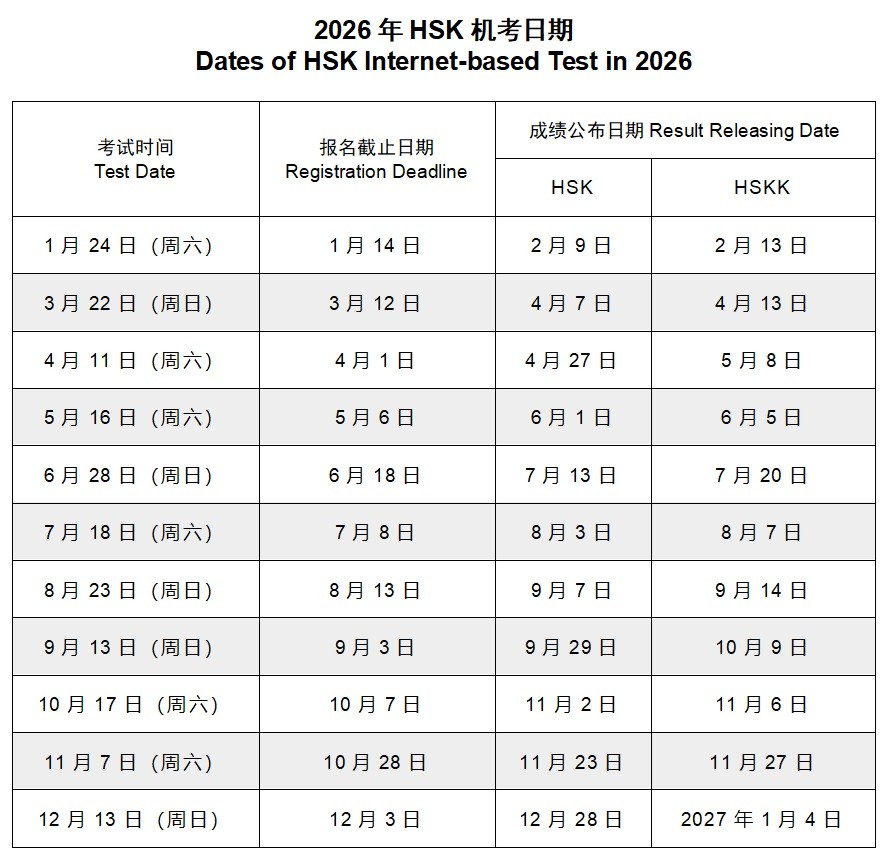 2026 年 HSK 机考日期
Dates of HSK Internet-based Test in 2026

| 考试时间 Test Date | 报名截止日期 Registration Deadline | 成绩公布日期 Result Releasing Date HSK | 成绩公布日期 Result Releasing Date HSKK |
|---|---|---|---|
| 1 月 24 日（周六） | 1 月 14 日 | 2 月 9 日 | 2 月 13 日 |
| 3 月 22 日（周日） | 3 月 12 日 | 4 月 7 日 | 4 月 13 日 |
| 4 月 11 日（周六） | 4 月 1 日 | 4 月 27 日 | 5 月 8 日 |
| 5 月 16 日（周六） | 5 月 6 日 | 6 月 1 日 | 6 月 5 日 |
| 6 月 28 日（周日） | 6 月 18 日 | 7 月 13 日 | 7 月 20 日 |
| 7 月 18 日（周六） | 7 月 8 日 | 8 月 3 日 | 8 月 7 日 |
| 8 月 23 日（周日） | 8 月 13 日 | 9 月 7 日 | 9 月 14 日 |
| 9 月 13 日（周日） | 9 月 3 日 | 9 月 29 日 | 10 月 9 日 |
| 10 月 17 日（周六） | 10 月 7 日 | 11 月 2 日 | 11 月 6 日 |
| 11 月 7 日（周六） | 10 月 28 日 | 11 月 23 日 | 11 月 27 日 |
| 12 月 13 日（周日） | 12 月 3 日 | 12 月 28 日 | 2027 年 1 月 4 日 |